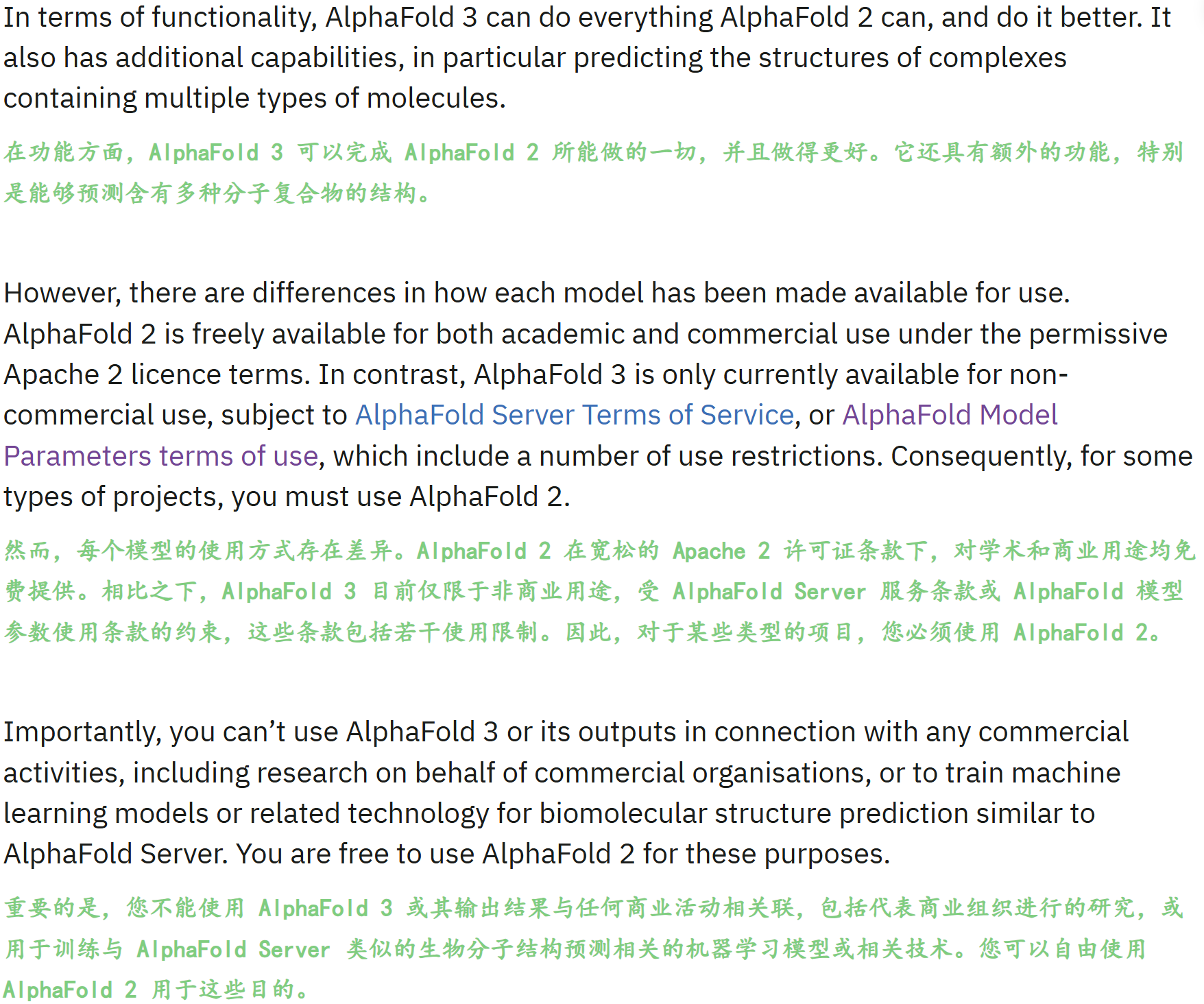 In terms of functionality, AlphaFold 3 can do everything AlphaFold 2 can, and do it better. It also has additional capabilities, in particular predicting the structures of complexes containing multiple types of molecules.

在功能方面，AlphaFold 3 可以完成 AlphaFold 2 所能做的一切，并且做得更好。它还具有额外的功能，特别是能够预测含有多种分子复合物的结构。

However, there are differences in how each model has been made available for use. AlphaFold 2 is freely available for both academic and commercial use under the permissive Apache 2 licence terms. In contrast, AlphaFold 3 is only currently available for non-commercial use, subject to AlphaFold Server Terms of Service, or AlphaFold Model Parameters terms of use, which include a number of use restrictions. Consequently, for some types of projects, you must use AlphaFold 2.

然而，每个模型的使用方式存在差异。AlphaFold 2 在宽松的 Apache 2 许可证条款下，对学术和商业用途均免费提供。相比之下，AlphaFold 3 目前仅限于非商业用途，受 AlphaFold Server 服务条款或 AlphaFold 模型参数使用条款的约束，这些条款包括若干使用限制。因此，对于某些类型的项目，您必须使用 AlphaFold 2。

Importantly, you can’t use AlphaFold 3 or its outputs in connection with any commercial activities, including research on behalf of commercial organisations, or to train machine learning models or related technology for biomolecular structure prediction similar to AlphaFold Server. You are free to use AlphaFold 2 for these purposes.

重要的是，您不能使用 AlphaFold 3 或其输出结果与任何商业活动相关联，包括代表商业组织进行的研究，或用于训练与 AlphaFold Server 类似的生物分子结构预测相关的机器学习模型或相关技术。您可以自由使用 AlphaFold 2 用于这些目的。